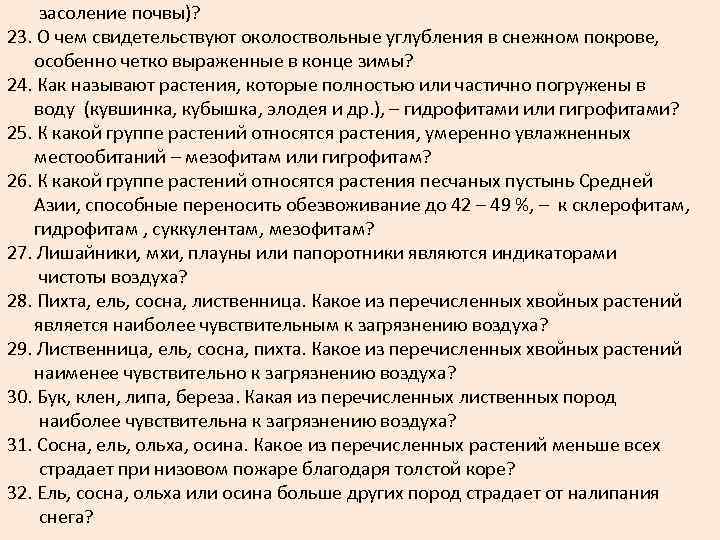 засоление почвы)?
23. О чем свидетельствуют околоствольные углубления в снежном покрове, особенно четко выраженные в конце зимы?
24. Как называют растения, которые полностью или частично погружены в воду (кувшинка, кубышка, элодея и др.), – гидрофитами или гигрофитами?
25. К какой группе растений относятся растения, умеренно увлажненных местообитаний – мезофитам или гигрофитам?
26. К какой группе растений относятся растения песчаных пустынь Средней Азии, способные переносить обезвоживание до 42 – 49 %, – к склерофитам, гидрофитам , суккулентам, мезофитам?
27. Лишайники, мхи, плауны или папоротники являются индикаторами чистоты воздуха?
28. Пихта, ель, сосна, лиственница. Какое из перечисленных хвойных растений является наиболее чувствительным к загрязнению воздуха?
29. Лиственница, ель, сосна, пихта. Какое из перечисленных хвойных растений наименее чувствительно к загрязнению воздуха?
30. Бук, клен, липа, береза. Какая из перечисленных лиственных пород наиболее чувствительна к загрязнению воздуха?
31. Сосна, ель, ольха, осина. Какое из перечисленных растений меньше всех страдает при низовом пожаре благодаря толстой коре?
32. Ель, сосна, ольха или осина больше других пород страдает от налипания снега?